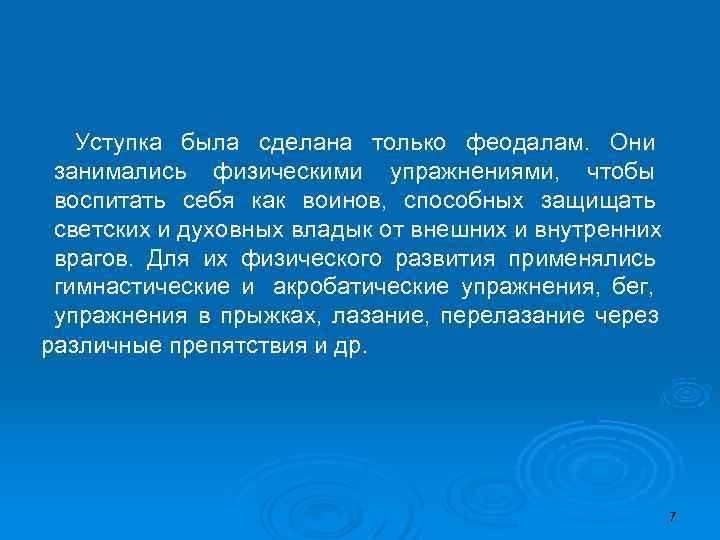 Уступка была сделана только феодалам. Они занимались физическими упражнениями, чтобы воспитать себя как воинов, способных защищать светских и духовных владык от внешних и внутренних врагов. Для их физического развития применялись гимнастические и акробатические упражнения, бег, упражнения в прыжках, лазание, перелазание через различные препятствия и др.

7